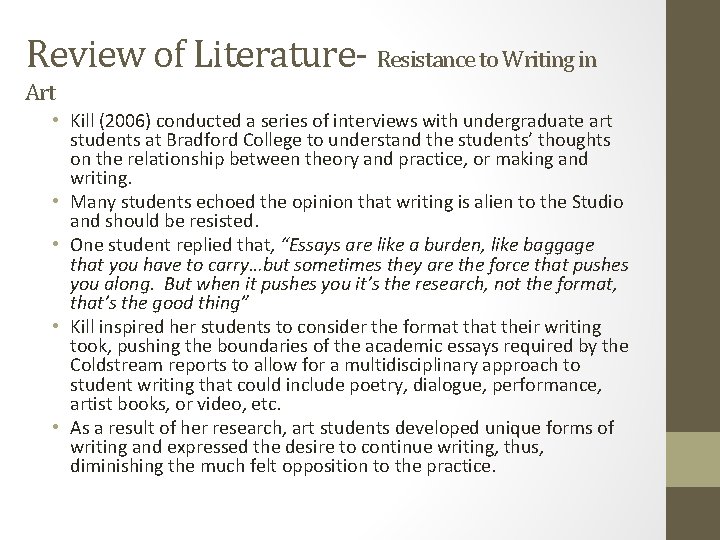 Review of Literature- Resistance to Writing in Art

• Kill (2006) conducted a series of interviews with undergraduate art students at Bradford College to understand the students' thoughts on the relationship between theory and practice, or making and writing.
• Many students echoed the opinion that writing is alien to the Studio and should be resisted.
• One student replied that, "Essays are like a burden, like baggage that you have to carry…but sometimes they are the force that pushes you along. But when it pushes you it's the research, not the format, that's the good thing"
• Kill inspired her students to consider the format that their writing took, pushing the boundaries of the academic essays required by the Coldstream reports to allow for a multidisciplinary approach to student writing that could include poetry, dialogue, performance, artist books, or video, etc.
• As a result of her research, art students developed unique forms of writing and expressed the desire to continue writing, thus, diminishing the much felt opposition to the practice.